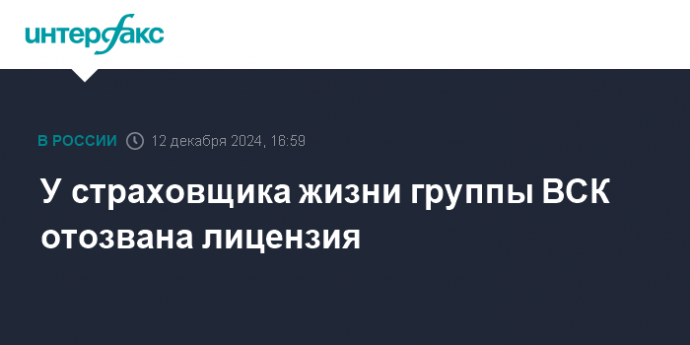 интерфакс

В РОССИИ 12 декабря 2024, 16:59

У страховщика жизни группы ВСК отозвана лицензия